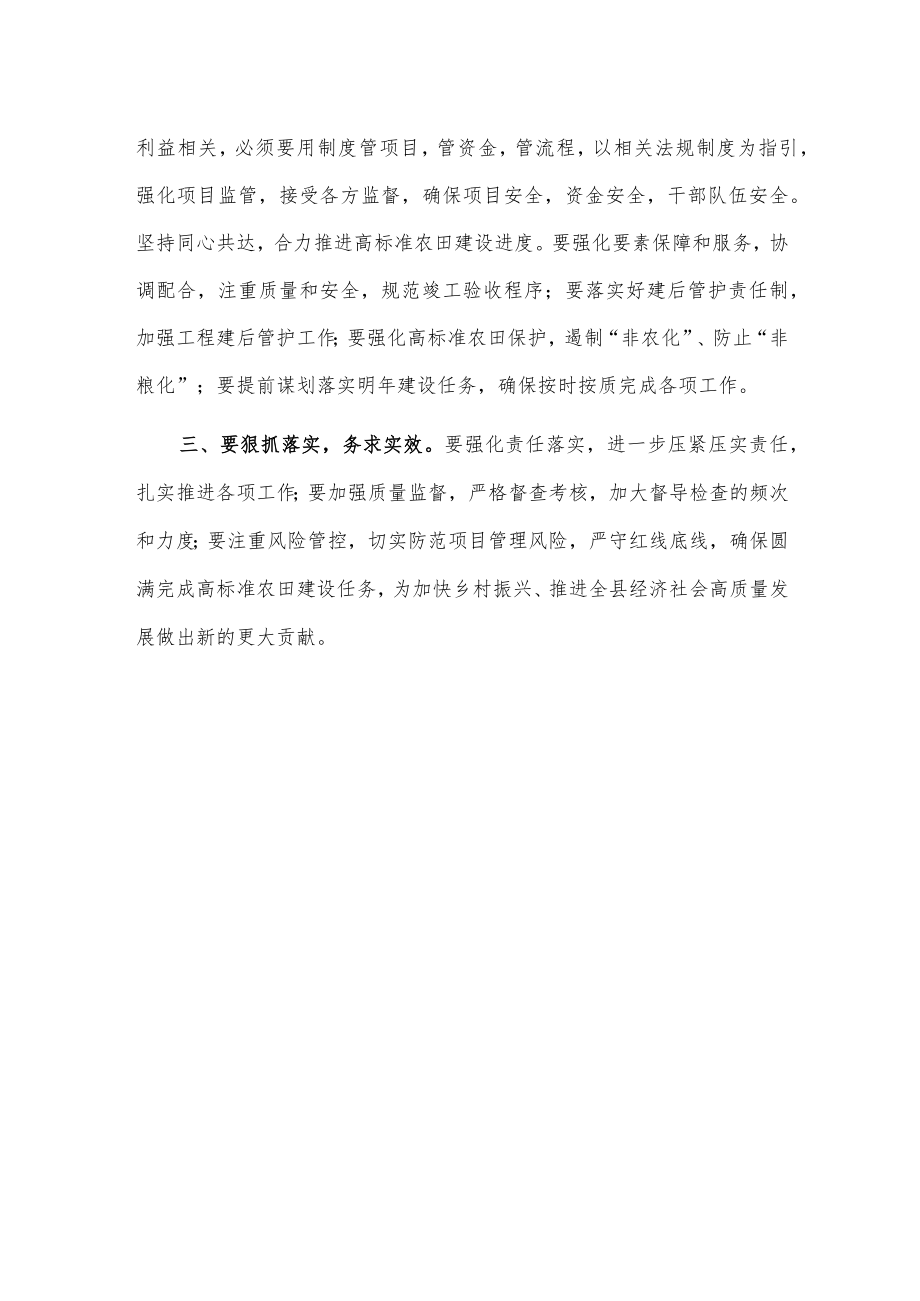 利益相关，必须要用制度管项目，管资金，管流程，以相关法规制度为指引，强化项目监管，接受各方监督，确保项目安全，资金安全，干部队伍安全。坚持同心共达，合力推进高标准农田建设进度。要强化要素保障和服务，协调配合，注重质量和安全，规范竣工验收程序；要落实好建后管护责任制，加强工程建后管护工作;要强化高标准农田保护，遏制“非农化”、防止“非粮化”；要提前谋划落实明年建设任务，确保按时按质完成各项工作。

三、要狠抓落实，务求实效。要强化责任落实，进一步压紧压实责任，扎实推进各项工作;要加强质量监督，严格督查考核，加大督导检查的频次和力度;要注重风险管控，切实防范项目管理风险，严守红线底线，确保圆满完成高标准农田建设任务，为加快乡村振兴、推进全县经济社会高质量发展做出新的更大贡献。